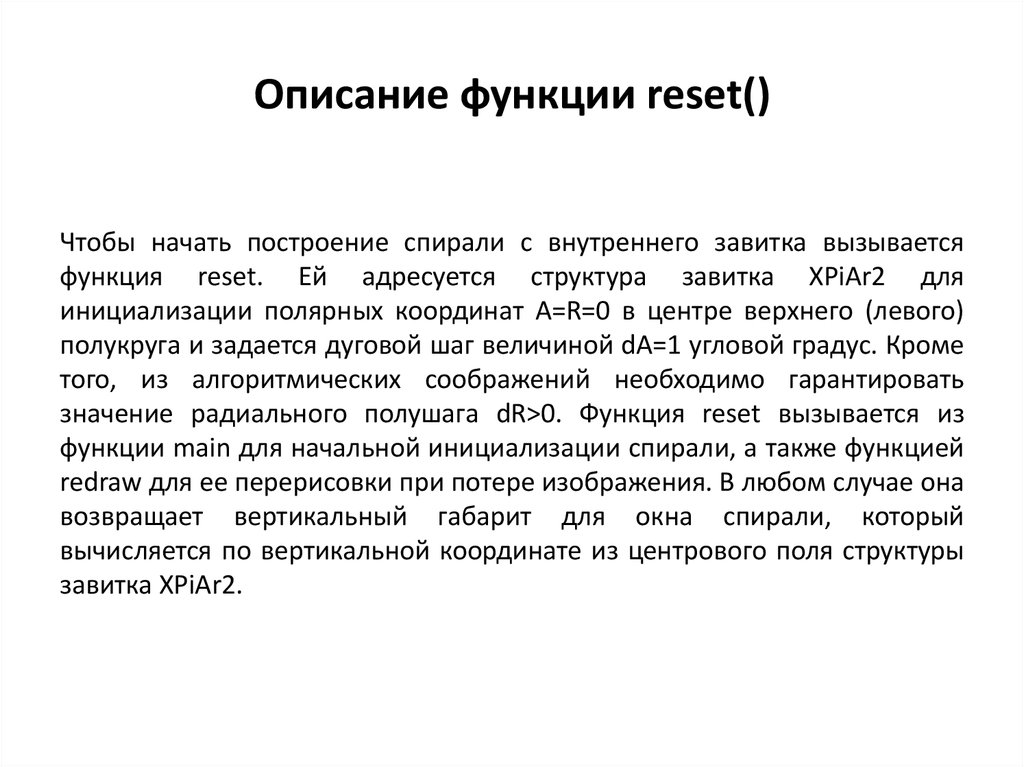 Описание функции reset()

Чтобы начать построение спирали с внутреннего завитка вызывается функция reset. Ей адресуется структура завитка XPiAr2 для инициализации полярных координат A=R=0 в центре верхнего (левого) полукруга и задается дуговой шаг величиной dA=1 угловой градус. Кроме того, из алгоритмических соображений необходимо гарантировать значение радиального полушага dR>0. Функция reset вызывается из функции main для начальной инициализации спирали, а также функцией redraw для ее перерисовки при потере изображения. В любом случае она возвращает вертикальный габарит для окна спирали, который вычисляется по вертикальной координате из центрового поля структуры завитка XPiAr2.